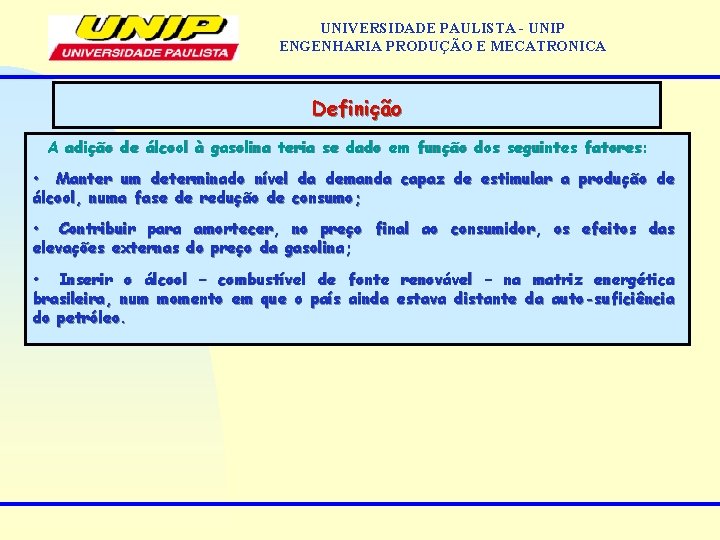 UNIP
UNIVERSIDADE PAULISTA

UNIVERSIDADE PAULISTA - UNIP
ENGENHARIA PRODUÇÃO E MECATRONICA

Definição

A adição de álcool à gasolina teria se dado em função dos seguintes fatores:

• Manter um determinado nível da demanda capaz de estimular a produção de álcool, numa fase de redução de consumo;

• Contribuir para amortecer, no preço final ao consumidor, os efeitos das elevações externas do preço da gasolina;

• Inserir o álcool – combustível de fonte renovável – na matriz energética brasileira, num momento em que o país ainda estava distante da auto-suficiência do petróleo.